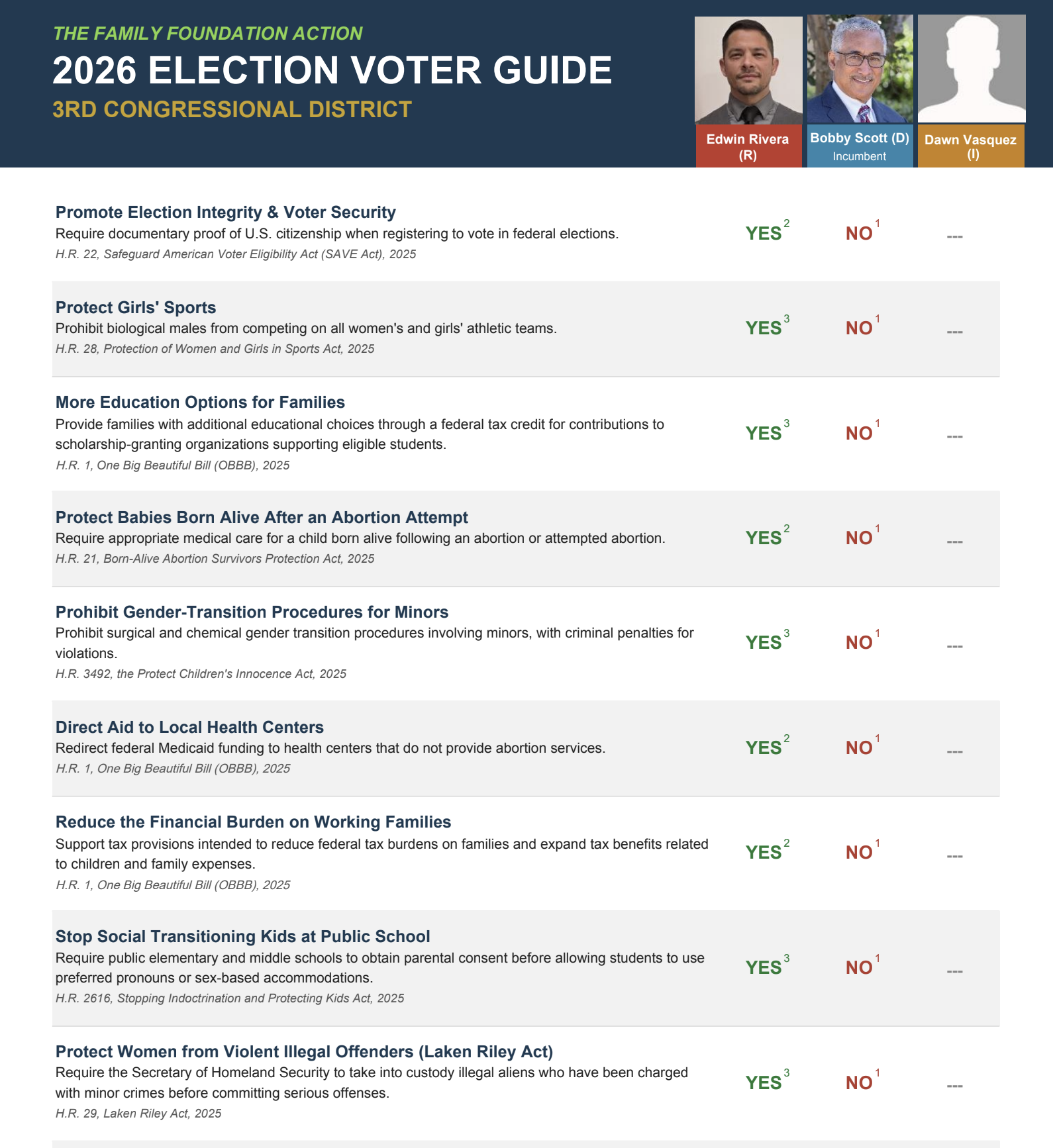 THE FAMILY FOUNDATION ACTION
2026 ELECTION VOTER GUIDE
3RD CONGRESSIONAL DISTRICT

Edwin Rivera (R)
Bobby Scott (D)
Incumbent
Dawn Vasquez (I)

Promote Election Integrity & Voter Security
Require documentary proof of U.S. citizenship when registering to vote in federal elections.
H.R. 22, Safeguard American Voter Eligibility Act (SAVE Act), 2025
YES$^{2}$ NO$^{1}$ ---

Protect Girls' Sports
Prohibit biological males from competing on all women's and girls' athletic teams.
H.R. 28, Protection of Women and Girls in Sports Act, 2025
YES$^{3}$ NO$^{1}$ ---

More Education Options for Families
Provide families with additional educational choices through a federal tax credit for contributions to scholarship-granting organizations supporting eligible students.
H.R. 1, One Big Beautiful Bill (OBBB), 2025
YES$^{3}$ NO$^{1}$ ---

Protect Babies Born Alive After an Abortion Attempt
Require appropriate medical care for a child born alive following an abortion or attempted abortion.
H.R. 21, Born-Alive Abortion Survivors Protection Act, 2025
YES$^{2}$ NO$^{1}$ ---

Prohibit Gender-Transition Procedures for Minors
Prohibit surgical and chemical gender transition procedures involving minors, with criminal penalties for violations.
H.R. 3492, the Protect Children's Innocence Act, 2025
YES$^{3}$ NO$^{1}$ ---

Direct Aid to Local Health Centers
Redirect federal Medicaid funding to health centers that do not provide abortion services.
H.R. 1, One Big Beautiful Bill (OBBB), 2025
YES$^{2}$ NO$^{1}$ ---

Reduce the Financial Burden on Working Families
Support tax provisions intended to reduce federal tax burdens on families and expand tax benefits related to children and family expenses.
H.R. 1, One Big Beautiful Bill (OBBB), 2025
YES$^{2}$ NO$^{1}$ ---

Stop Social Transitioning Kids at Public School
Require public elementary and middle schools to obtain parental consent before allowing students to use preferred pronouns or sex-based accommodations.
H.R. 2616, Stopping Indoctrination and Protecting Kids Act, 2025
YES$^{3}$ NO$^{1}$ ---

Protect Women from Violent Illegal Offenders (Laken Riley Act)
Require the Secretary of Homeland Security to take into custody illegal aliens who have been charged with minor crimes before committing serious offenses.
H.R. 29, Laken Riley Act, 2025
YES$^{3}$ NO$^{1}$ ---